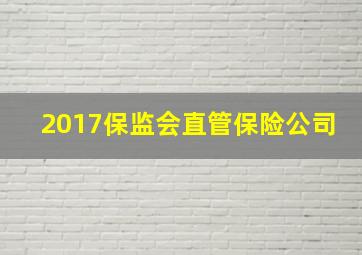 2017保监会直管保险公司